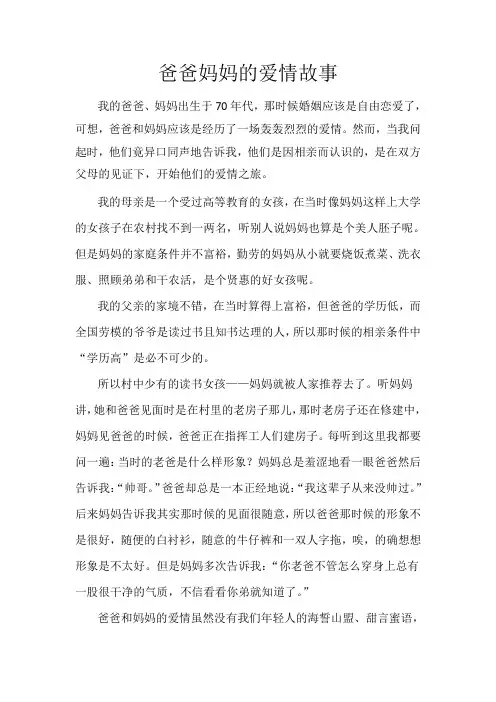 爸爸妈妈的爱情故事

我的爸爸、妈妈出生于70年代，那时候婚姻应该是自由恋爱了，可想，爸爸和妈妈应该是经历了一场轰轰烈烈的爱情。然而，当我问起时，他们竟异口同声地告诉我，他们是因相亲而认识的，是在双方父母的见证下，开始他们的爱情之旅。

我的母亲是一个受过高等教育的女孩，在当时像妈妈这样上大学的女孩子在农村找不到一两名，听别人说妈妈也算是个美人胚子呢。但是妈妈的家庭条件并不富裕，勤劳的妈妈从小就要烧饭煮菜、洗衣服、照顾弟弟和干农活，是个贤惠的好女孩呢。

我的父亲的家境不错，在当时算得上富裕，但爸爸的学历低，而全国劳模的爷爷是读过书且知书达理的人，所以那时候的相亲条件中“学历高”是必不可少的。

所以村中少有的读书女孩——妈妈就被人家推荐去了。听妈妈讲，她和爸爸见面时是在村里的老房子那儿，那时老房子还在修建中，妈妈见爸爸的时候，爸爸正在指挥工人们建房子。每听到这里我都要问一遍：当时的老爸是什么样形象？妈妈总是羞涩地看一眼爸爸然后告诉我：“帅哥。”爸爸却总是一本正经地说：“我这辈子从来没帅过。”后来妈妈告诉我其实那时候的见面很随意，所以爸爸那时候的形象不是很好，随便的白衬衫，随意的牛仔裤和一双人字拖，唉，的确想想形象是不太好。但是妈妈多次告诉我：“你老爸不管怎么穿身上总有一股很干净的气质，不信看看你弟就知道了。”

爸爸和妈妈的爱情虽然没有我们年轻人的海誓山盟、甜言蜜语，